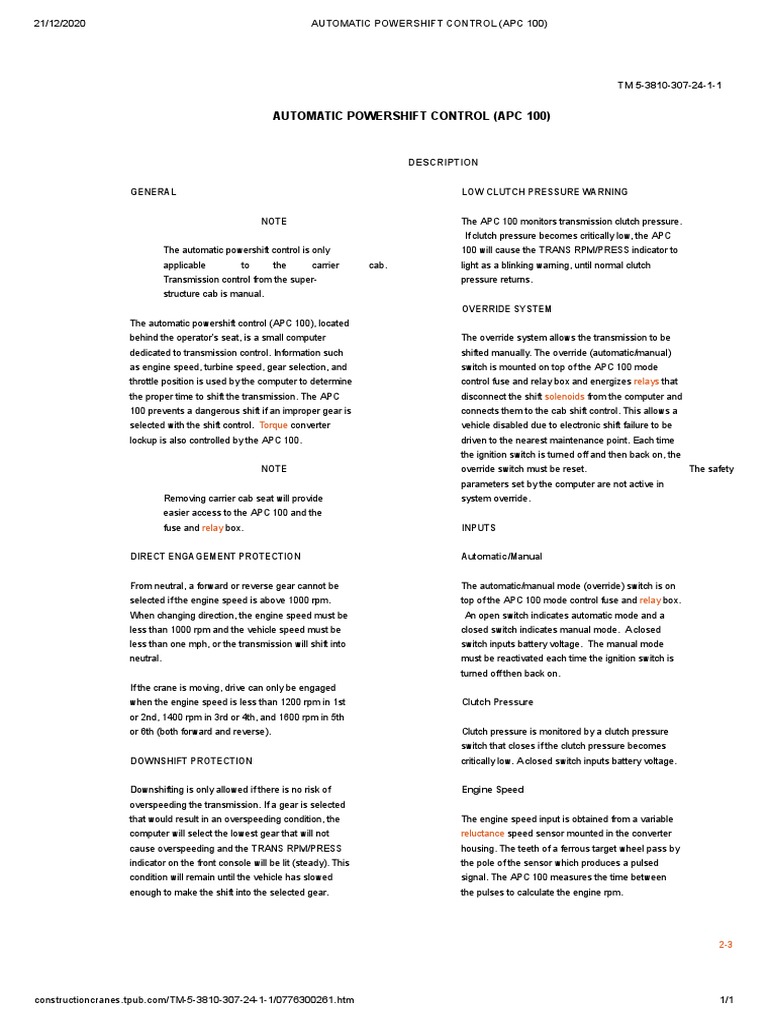 21/12/2020 AUTOMATIC POWERSHIFT CONTROL (APC 100)

TM 5-3810-307-24-1-1

AUTOMATIC POWERSHIFT CONTROL (APC 100)

DESCRIPTION

GENERAL

NOTE

The automatic powershift control is only applicable to the carrier cab. Transmission control from the superstructure cab is manual.

The automatic powershift control (APC 100), located behind the operator's seat, is a small computer dedicated to transmission control. Information such as engine speed, turbine speed, gear selection, and throttle position is used by the computer to determine the proper time to shift the transmission. The APC 100 prevents a dangerous shift if an improper gear is selected with the shift control. Torque converter lockup is also controlled by the APC 100.

NOTE

Removing carrier cab seat will provide easier access to the APC 100 and the fuse and relay box.

DIRECT ENGAGEMENT PROTECTION

From neutral, a forward or reverse gear cannot be selected if the engine speed is above 1000 rpm. When changing direction, the engine speed must be less than 1000 rpm and the vehicle speed must be less than one mph, or the transmission will shift into neutral.

If the crane is moving, drive can only be engaged when the engine speed is less than 1200 rpm in 1st or 2nd, 1400 rpm in 3rd or 4th, and 1600 rpm in 5th or 6th (both forward and reverse).

DOWNSHIFT PROTECTION

Downshifting is only allowed if there is no risk of overspeeding the transmission. If a gear is selected that would result in an overspeeding condition, the computer will select the lowest gear that will not cause overspeeding and the TRANS RPM/PRESS indicator on the front console will be lit (steady). This condition will remain until the vehicle has slowed enough to make the shift into the selected gear.

LOW CLUTCH PRESSURE WARNING

The APC 100 monitors transmission clutch pressure. If clutch pressure becomes critically low, the APC 100 will cause the TRANS RPM/PRESS indicator to light as a blinking warning, until normal clutch pressure returns.

OVERRIDE SYSTEM

The override system allows the transmission to be shifted manually. The override (automatic/manual) switch is mounted on top of the APC 100 mode control fuse and relay box and energizes relays that disconnect the shift solenoids from the computer and connects them to the cab shift control. This allows a vehicle disabled due to electronic shift failure to be driven to the nearest maintenance point. Each time the ignition switch is turned off and then back on, the override switch must be reset. The safety parameters set by the computer are not active in system override.

INPUTS

Automatic/Manual

The automatic/manual mode (override) switch is on top of the APC 100 mode control fuse and relay box. An open switch indicates automatic mode and a closed switch indicates manual mode. A closed switch inputs battery voltage. The manual mode must be reactivated each time the ignition switch is turned off then back on.

Clutch Pressure

Clutch pressure is monitored by a clutch pressure switch that closes if the clutch pressure becomes critically low. A closed switch inputs battery voltage.

Engine Speed

The engine speed input is obtained from a variable reluctance speed sensor mounted in the converter housing. The teeth of a ferrous target wheel pass by the pole of the sensor which produces a pulsed signal. The APC 100 measures the time between the pulses to calculate the engine rpm.

2-3

constructioncranes.tpub.com/TM-5-3810-307-24-1-1/0776300261.htm 1/1